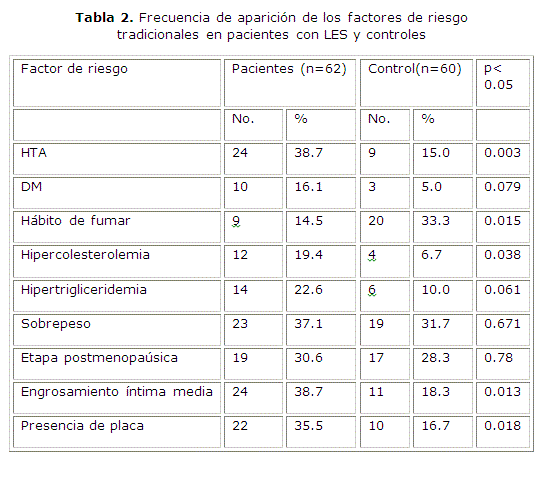 **Tabla 2.** Frecuencia de aparición de los factores de riesgo tradicionales en pacientes con LES y controles

| Factor de riesgo | Pacientes (n=62) | | Control(n=60) | | p< 0.05 |
|---|---|---|---|---|---|
| | No. | % | No. | % | |
| HTA | 24 | 38.7 | 9 | 15.0 | 0.003 |
| DM | 10 | 16.1 | 3 | 5.0 | 0.079 |
| Hábito de fumar | 9 | 14.5 | 20 | 33.3 | 0.015 |
| Hipercolesterolemia | 12 | 19.4 | 4 | 6.7 | 0.038 |
| Hipertrigliceridemia | 14 | 22.6 | 6 | 10.0 | 0.061 |
| Sobrepeso | 23 | 37.1 | 19 | 31.7 | 0.671 |
| Etapa postmenopaúsica | 19 | 30.6 | 17 | 28.3 | 0.78 |
| Engrosamiento íntima media | 24 | 38.7 | 11 | 18.3 | 0.013 |
| Presencia de placa | 22 | 35.5 | 10 | 16.7 | 0.018 |